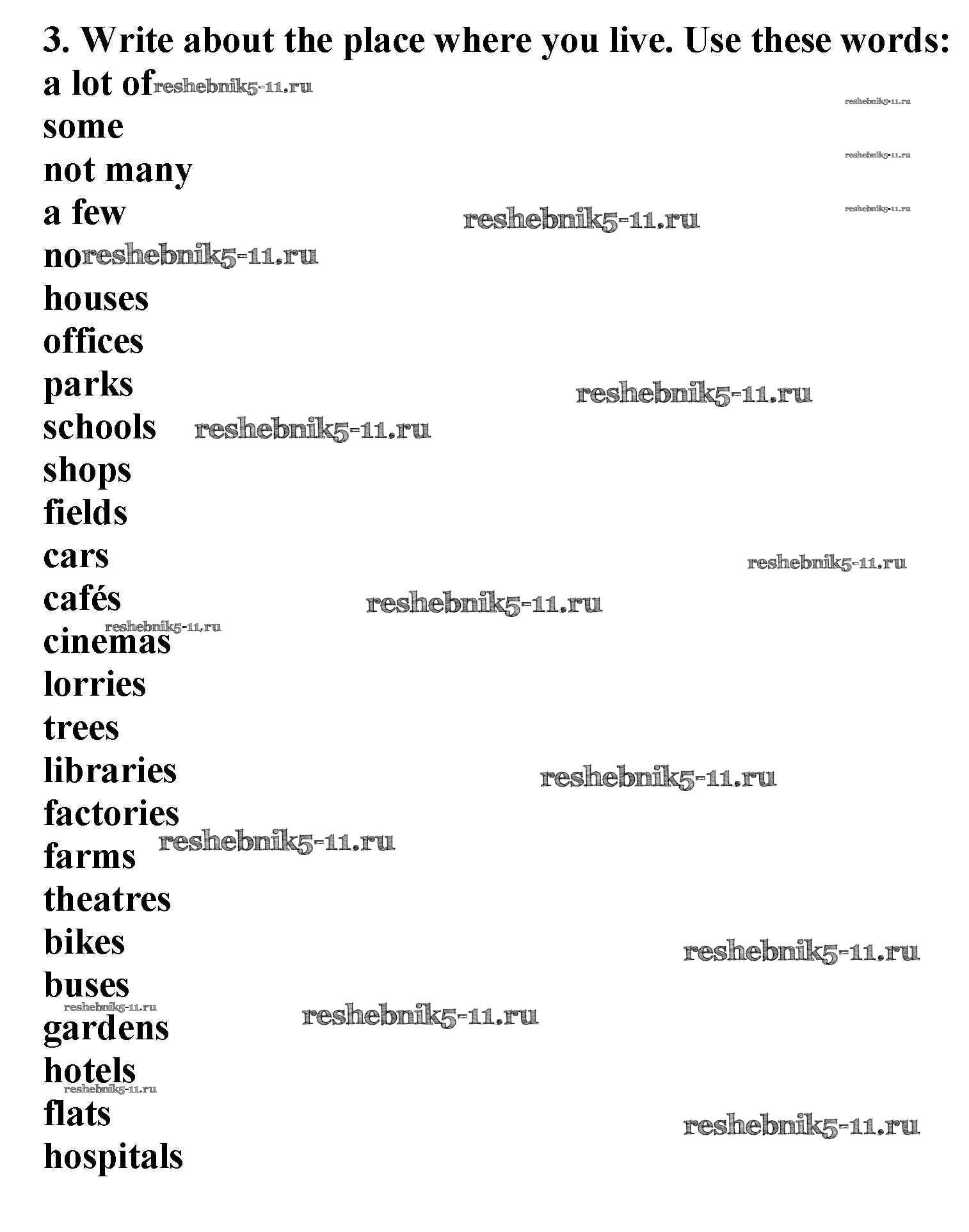 3. Write about the place where you live. Use these words:
a lot of
some
not many
a few
no
houses
offices
parks
schools
shops
fields
cars
cafés
cinemas
lorries
trees
libraries
factories
farms
theatres
bikes
buses
gardens
hotels
flats
hospitals

reshebnik5-11.ru